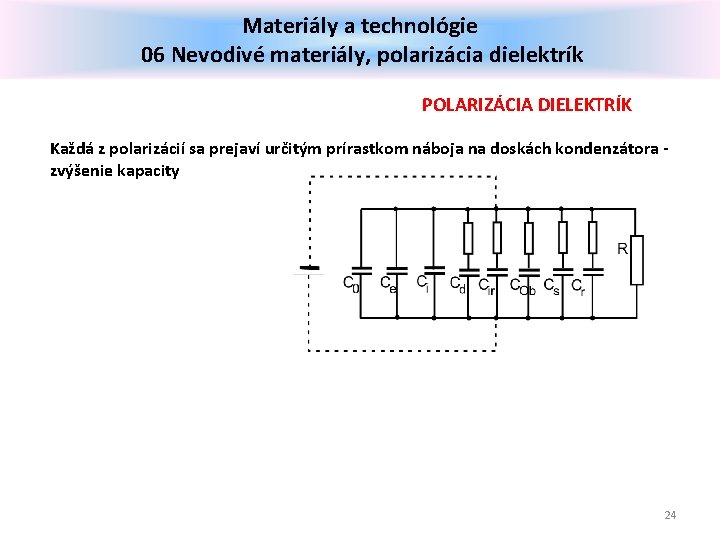 Materiály a technológie
06 Nevodivé materiály, polarizácia dielektrík

POLARIZÁCIA DIELEKTRÍK

Každá z polarizácií sa prejaví určitým prírastkom náboja na doskách kondenzátora - zvýšenie kapacity

$C_0$ $C_e$ $C_i$ $C_d$ $C_{ir}$ $C_{Ob}$ $C_s$ $C_r$ R

24